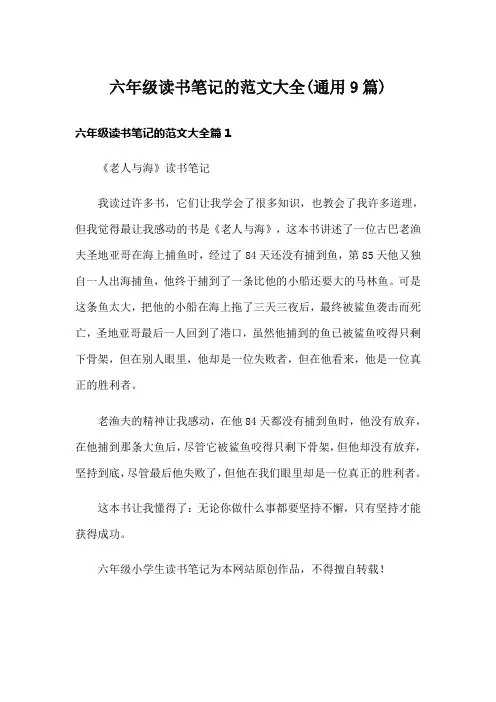 六年级读书笔记的范文大全(通用9篇)

六年级读书笔记的范文大全篇1

《老人与海》读书笔记

我读过许多书，它们让我学会了很多知识，也教会了我许多道理，但我觉得最让我感动的书是《老人与海》，这本书讲述了一位古巴老渔夫圣地亚哥在海上捕鱼时，经过了84天还没有捕到鱼，第85天他又独自一人出海捕鱼，他终于捕到了一条比他的小船还要大的马林鱼。可是这条鱼太大，把他的小船在海上拖了三天三夜后，最终被鲨鱼袭击而死亡，圣地亚哥最后一人回到了港口，虽然他捕到的鱼已被鲨鱼咬得只剩下骨架，但在别人眼里，他却是一位失败者，但在他看来，他是一位真正的胜利者。

老渔夫的精神让我感动，在他84天都没有捕到鱼时，他没有放弃，在他捕到那条大鱼后，尽管它被鲨鱼咬得只剩下骨架，但他却没有放弃，坚持到底，尽管最后他失败了，但他在我们眼里却是一位真正的胜利者。

这本书让我懂得了：无论你做什么事都要坚持不懈，只有坚持才能获得成功。

六年级小学生读书笔记为本网站原创作品，不得擅自转载！